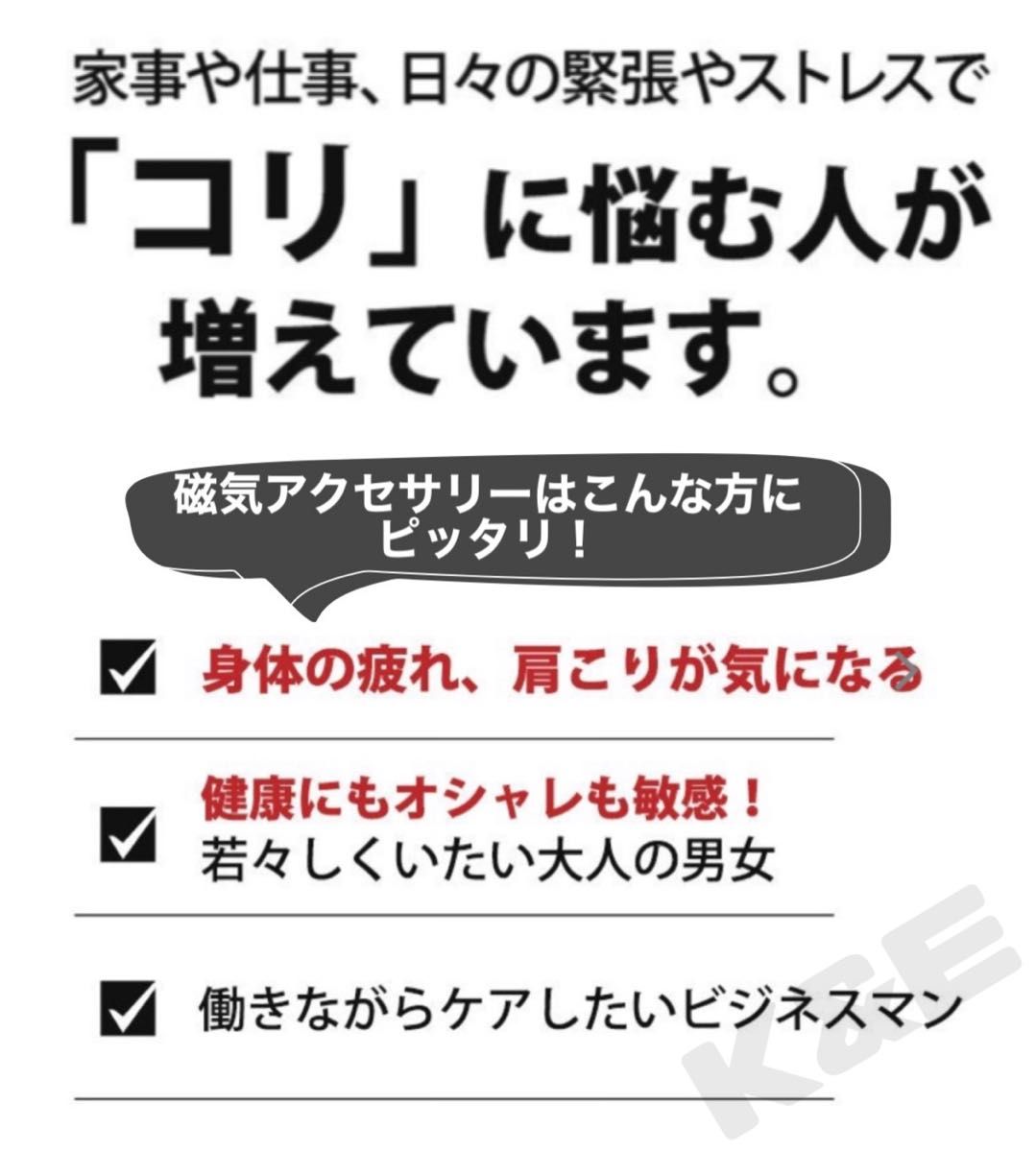 家事や仕事、日々の緊張やストレスで

「コリ」に悩む人が増えています。

磁気アクセサリーはこんな方にピッタリ！

身体の疲れ、肩こりが気になる

健康にもオシャレも敏感！
若々しくいたい大人の男女

働きながらケアしたいビジネスマン

K&E